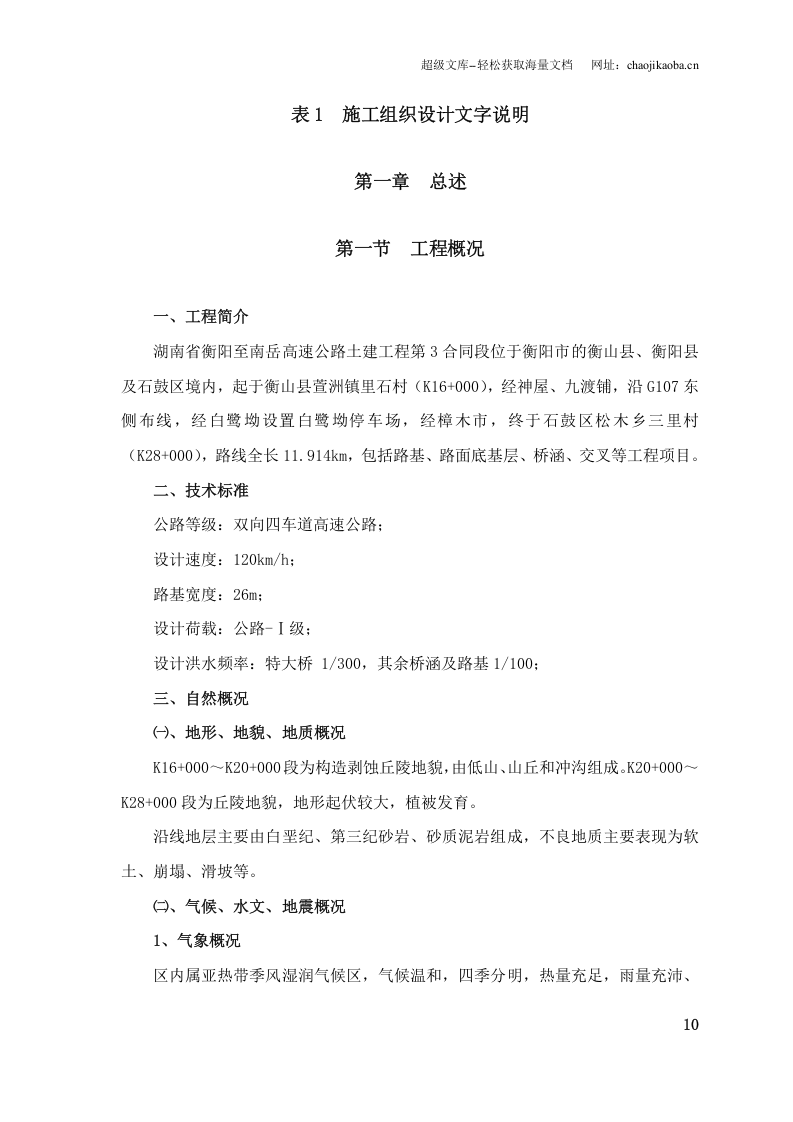 超级文库–轻松获取海量文档　网址：chaojikaoba.cn

表 1　施工组织设计文字说明

第一章　总述

第一节　工程概况

一、工程简介

湖南省衡阳至南岳高速公路土建工程第 3 合同段位于衡阳市的衡山县、衡阳县及石鼓区境内，起于衡山县萱洲镇里石村（K16+000），经神屋、九渡铺，沿 G107 东侧布线，经白鹭坳设置白鹭坳停车场，经樟木市，终于石鼓区松木乡三里村（K28+000），路线全长 11.914km，包括路基、路面底基层、桥涵、交叉等工程项目。

二、技术标准

公路等级：双向四车道高速公路；

设计速度：120km/h；

路基宽度：26m；

设计荷载：公路-Ⅰ级；

设计洪水频率：特大桥 1/300，其余桥涵及路基 1/100；

三、自然概况

㈠、地形、地貌、地质概况

K16+000～K20+000 段为构造剥蚀丘陵地貌，由低山、山丘和冲沟组成。K20+000～K28+000 段为丘陵地貌，地形起伏较大，植被发育。

沿线地层主要由白垩纪、第三纪砂岩、砂质泥岩组成，不良地质主要表现为软土、崩塌、滑坡等。

㈡、气候、水文、地震概况

1、气象概况

区内属亚热带季风湿润气候区，气候温和，四季分明，热量充足，雨量充沛、

10